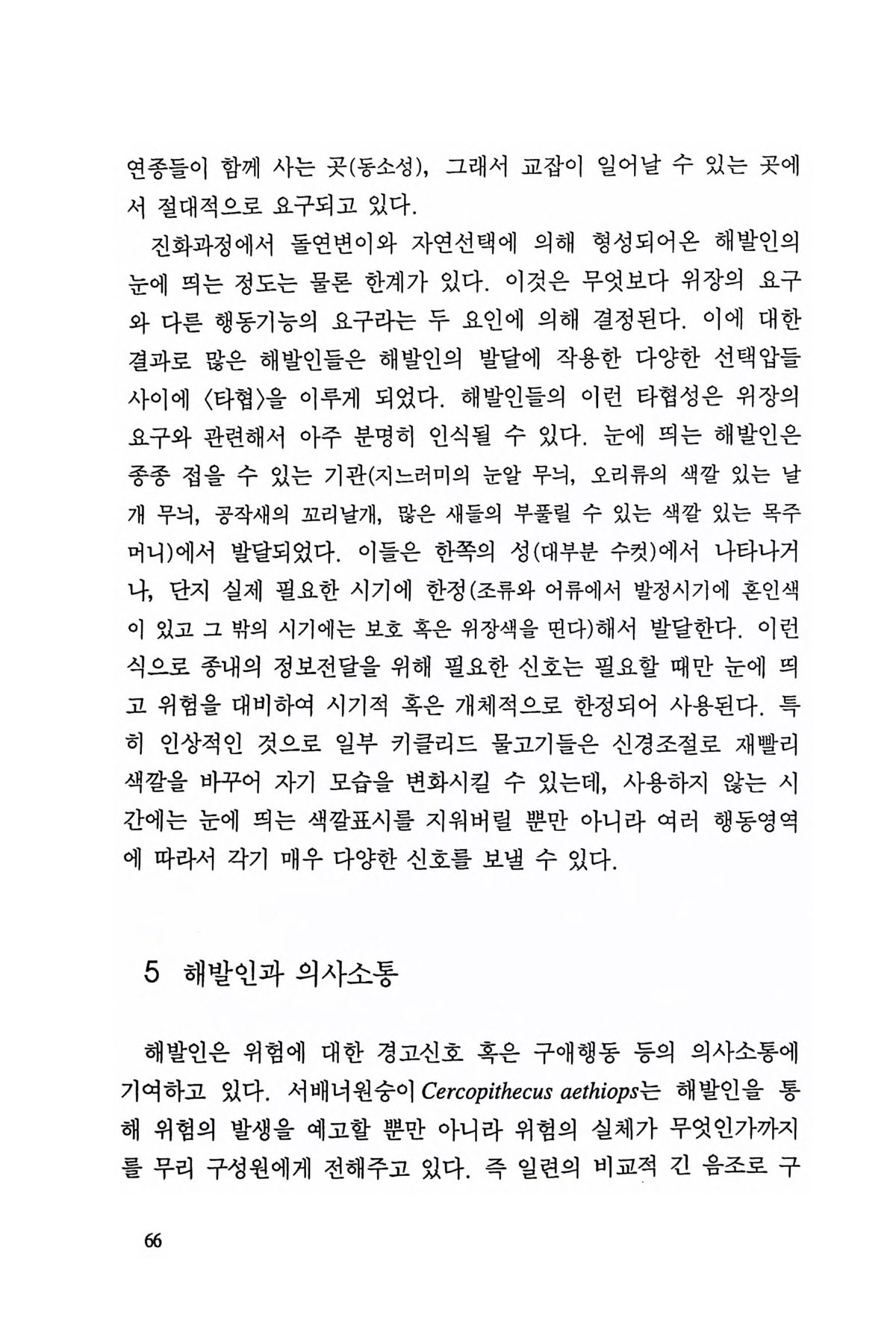 연종들이 함께 사는 곳(동소성), 그래서 교잡이 일어날 수 있는 곳에서 절대적으로 요구되고 있다.

진화과정에서 돌연변이와 자연선택에 의해 형성되어온 해발인의 눈에 띄는 정도는 물론 한계가 있다. 이것은 무엇보다 위장의 요구와 다른 행동기능의 요구라는 두 요인에 의해 결정된다. 이에 대한 결과로 많은 해발인들은 해발인의 발달에 작용한 다양한 선택압들 사이에 〈타협〉을 이루게 되었다. 해발인들의 이런 타협성은 위장의 요구와 관련해서 아주 분명히 인식될 수 있다. 눈에 띄는 해발인은 종종 접을 수 있는 기관(지느러미의 눈알 무늬, 오리류의 색깔 있는 날개 무늬, 공작새의 꼬리날개, 많은 새들의 부풀릴 수 있는 색깔 있는 목주머니)에서 발달되었다. 이들은 한쪽의 성(대부분 수컷)에서 나타나거나, 단지 실제 필요한 시기에 한정(조류와 어류에서 발정시기에 혼인색이 있고 그 밖의 시기에는 보호 혹은 위장색을 띤다)해서 발달한다. 이런 식으로 종내의 정보전달을 위해 필요한 신호는 필요할 때만 눈에 띄고 위험을 대비하여 시기적 혹은 개체적으로 한정되어 사용된다. 특히 인상적인 것으로 일부 키클리드 물고기들은 신경조절로 재빨리 색깔을 바꾸어 자기 모습을 변화시킬 수 있는데, 사용하지 않는 시간에는 눈에 띄는 색깔표시를 지워버릴 뿐만 아니라 여러 행동영역에 따라서 각기 매우 다양한 신호를 보낼 수 있다.

5 해발인과 의사소통

해발인은 위험에 대한 경고신호 혹은 구애행동 등의 의사소통에 기여하고 있다. 서배너원숭이 Cercopithecus aethiops는 해발인을 통해 위험의 발생을 예고할 뿐만 아니라 위험의 실체가 무엇인가까지를 무리 구성원에게 전해주고 있다. 즉 일련의 비교적 긴 음조로 구

66